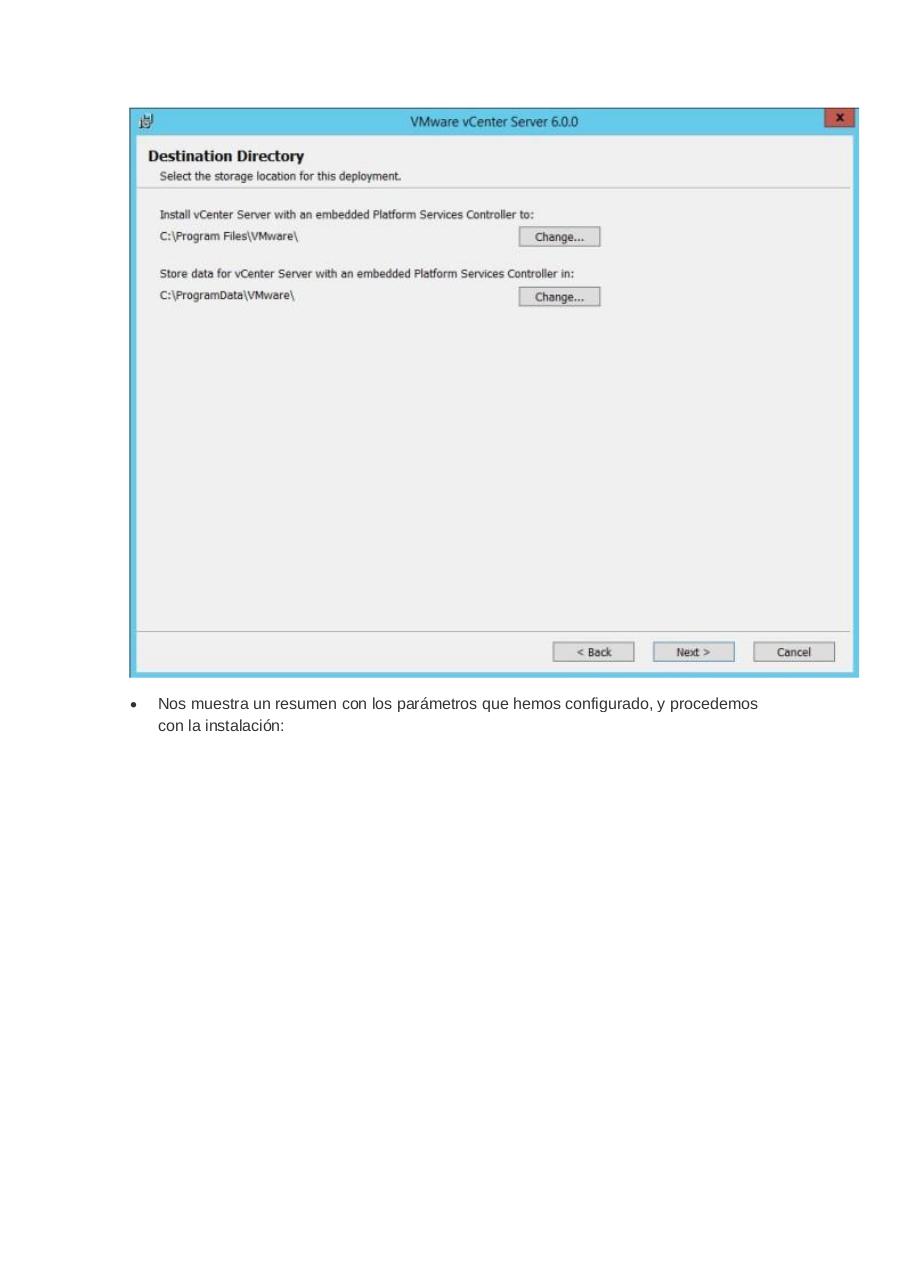 VMware vCenter Server 6.0.0

x

Destination Directory
Select the storage location for this deployment.

Install vCenter Server with an embedded Platform Services Controller to:
C:\Program Files\VMware\

Change...

Store data for vCenter Server with an embedded Platform Services Controller in:
C:\ProgramData\VMware\

Change...

< Back

Next >

Cancel

• Nos muestra un resumen con los parámetros que hemos configurado, y procedemos con la instalación: